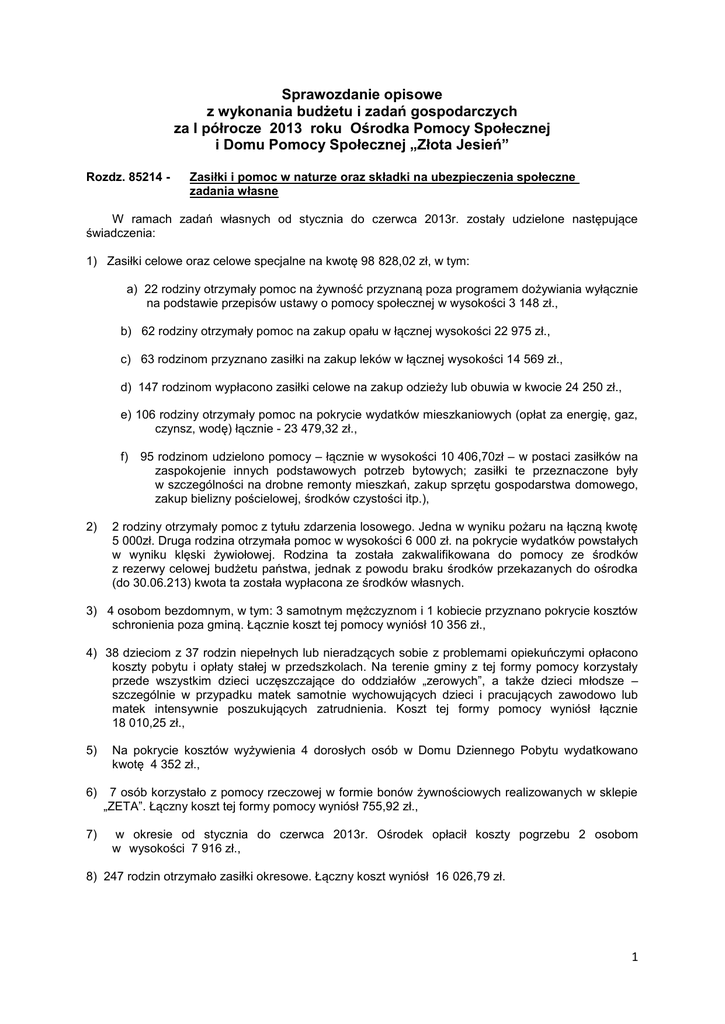 Sprawozdanie opisowe
z wykonania budżetu i zadań gospodarczych
za I półrocze 2013 roku Ośrodka Pomocy Społecznej
i Domu Pomocy Społecznej „Złota Jesień”

Rozdz. 85214 - Zasiłki i pomoc w naturze oraz składki na ubezpieczenia społeczne zadania własne

W ramach zadań własnych od stycznia do czerwca 2013r. zostały udzielone następujące świadczenia:

1) Zasiłki celowe oraz celowe specjalne na kwotę 98 828,02 zł, w tym:

a) 22 rodziny otrzymały pomoc na żywność przyznaną poza programem dożywiania wyłącznie na podstawie przepisów ustawy o pomocy społecznej w wysokości 3 148 zł.,

b) 62 rodziny otrzymały pomoc na zakup opału w łącznej wysokości 22 975 zł.,

c) 63 rodzinom przyznano zasiłki na zakup leków w łącznej wysokości 14 569 zł.,

d) 147 rodzinom wypłacono zasiłki celowe na zakup odzieży lub obuwia w kwocie 24 250 zł.,

e) 106 rodziny otrzymały pomoc na pokrycie wydatków mieszkaniowych (opłat za energię, gaz, czynsz, wodę) łącznie - 23 479,32 zł.,

f) 95 rodzinom udzielono pomocy – łącznie w wysokości 10 406,70zł – w postaci zasiłków na zaspokojenie innych podstawowych potrzeb bytowych; zasiłki te przeznaczone były w szczególności na drobne remonty mieszkań, zakup sprzętu gospodarstwa domowego, zakup bielizny pościelowej, środków czystości itp.),

2) 2 rodziny otrzymały pomoc z tytułu zdarzenia losowego. Jedna w wyniku pożaru na łączną kwotę 5 000zł. Druga rodzina otrzymała pomoc w wysokości 6 000 zł. na pokrycie wydatków powstałych w wyniku klęski żywiołowej. Rodzina ta została zakwalifikowana do pomocy ze środków z rezerwy celowej budżetu państwa, jednak z powodu braku środków przekazanych do ośrodka (do 30.06.213) kwota ta została wypłacona ze środków własnych.

3) 4 osobom bezdomnym, w tym: 3 samotnym mężczyznom i 1 kobiecie przyznano pokrycie kosztów schronienia poza gminą. Łącznie koszt tej pomocy wyniósł 10 356 zł.,

4) 38 dzieciom z 37 rodzin niepełnych lub nieradzących sobie z problemami opiekuńczymi opłacono koszty pobytu i opłaty stałej w przedszkolach. Na terenie gminy z tej formy pomocy korzystały przede wszystkim dzieci uczęszczające do oddziałów „zerowych”, a także dzieci młodsze – szczególnie w przypadku matek samotnie wychowujących dzieci i pracujących zawodowo lub matek intensywnie poszukujących zatrudnienia. Koszt tej formy pomocy wyniósł łącznie 18 010,25 zł.,

5) Na pokrycie kosztów wyżywienia 4 dorosłych osób w Domu Dziennego Pobytu wydatkowano kwotę 4 352 zł.,

6) 7 osób korzystało z pomocy rzeczowej w formie bonów żywnościowych realizowanych w sklepie „ZETA”. Łączny koszt tej formy pomocy wyniósł 755,92 zł.,

7) w okresie od stycznia do czerwca 2013r. Ośrodek opłacił koszty pogrzebu 2 osobom w wysokości 7 916 zł.,

8) 247 rodzin otrzymało zasiłki okresowe. Łączny koszt wyniósł 16 026,79 zł.

1